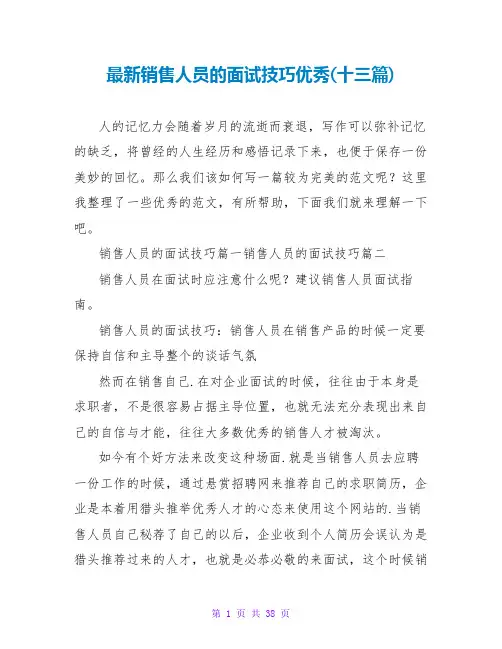 最新销售人员的面试技巧优秀(十三篇)

人的记忆力会随着岁月的流逝而衰退，写作可以弥补记忆的缺乏，将曾经的人生经历和感悟记录下来，也便于保存一份美妙的回忆。那么我们该如何写一篇较为完美的范文呢？这里我整理了一些优秀的范文，有所帮助，下面我们就来理解一下吧。

销售人员的面试技巧篇一销售人员的面试技巧篇二

销售人员在面试时应注意什么呢？建议销售人员面试指南。

销售人员的面试技巧：销售人员在销售产品的时候一定要保持自信和主导整个的谈话气氛

然而在销售自己.在对企业面试的时候，往往由于本身是求职者，不是很容易占据主导位置，也就无法充分表现出来自己的自信与才能，往往大多数优秀的销售人才被淘汰。

如今有个好方法来改变这种场面.就是当销售人员去应聘一份工作的时候，通过悬赏招聘网来推荐自己的求职简历，企业是本着用猎头推举优秀人才的心态来使用这个网站的.当销售人员自己秘荐了自己的以后，企业收到个人简历会误认为是猎头推荐过来的人才，也就是必恭必敬的来面试，这个时候销

第 1 页 共 38 页